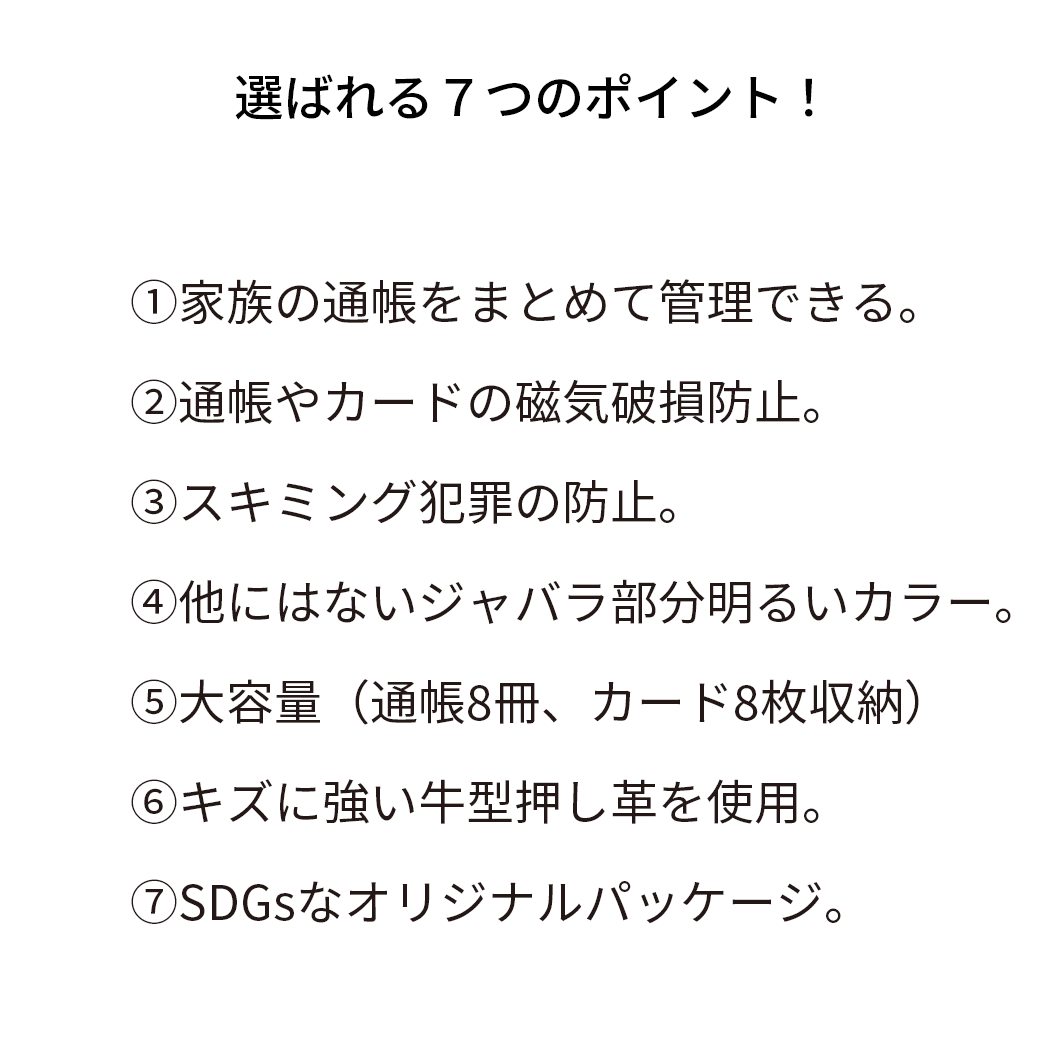 選ばれる７つのポイント！

①家族の通帳をまとめて管理できる。

②通帳やカードの磁気破損防止。

③スキミング犯罪の防止。

④他にはないジャバラ部分明るいカラー。

⑤大容量（通帳8冊、カード8枚収納）

⑥キズに強い牛型押し革を使用。

⑦SDGsなオリジナルパッケージ。